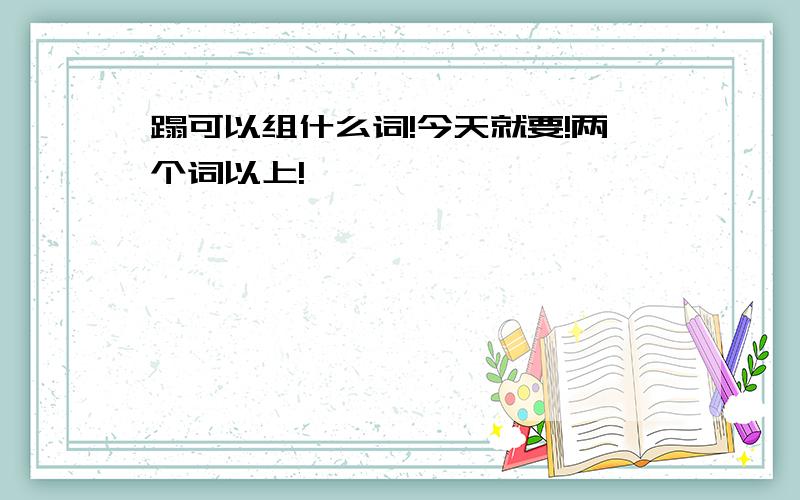 蹋可以组什么词!今天就要!两个词以上!